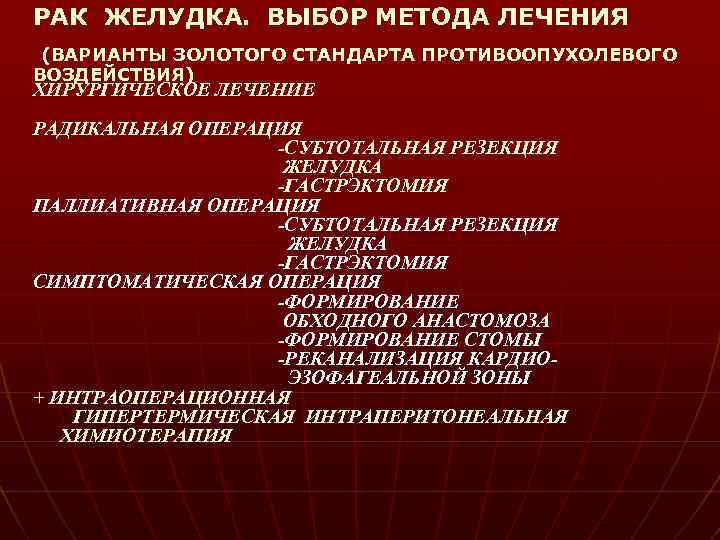 РАК ЖЕЛУДКА. ВЫБОР МЕТОДА ЛЕЧЕНИЯ

(ВАРИАНТЫ ЗОЛОТОГО СТАНДАРТА ПРОТИВООПУХОЛЕВОГО ВОЗДЕЙСТВИЯ)

ХИРУРГИЧЕСКОЕ ЛЕЧЕНИЕ

РАДИКАЛЬНАЯ ОПЕРАЦИЯ
-СУБТОТАЛЬНАЯ РЕЗЕКЦИЯ ЖЕЛУДКА
-ГАСТРЭКТОМИЯ
ПАЛЛИАТИВНАЯ ОПЕРАЦИЯ
-СУБТОТАЛЬНАЯ РЕЗЕКЦИЯ ЖЕЛУДКА
-ГАСТРЭКТОМИЯ
СИМПТОМАТИЧЕСКАЯ ОПЕРАЦИЯ
-ФОРМИРОВАНИЕ ОБХОДНОГО АНАСТОМОЗА
-ФОРМИРОВАНИЕ СТОМЫ
-РЕКАНАЛИЗАЦИЯ КАРДИО-ЭЗОФАГЕАЛЬНОЙ ЗОНЫ
+ ИНТРАОПЕРАЦИОННАЯ ГИПЕРТЕРМИЧЕСКАЯ ИНТРАПЕРИТОНЕАЛЬНАЯ ХИМИОТЕРАПИЯ